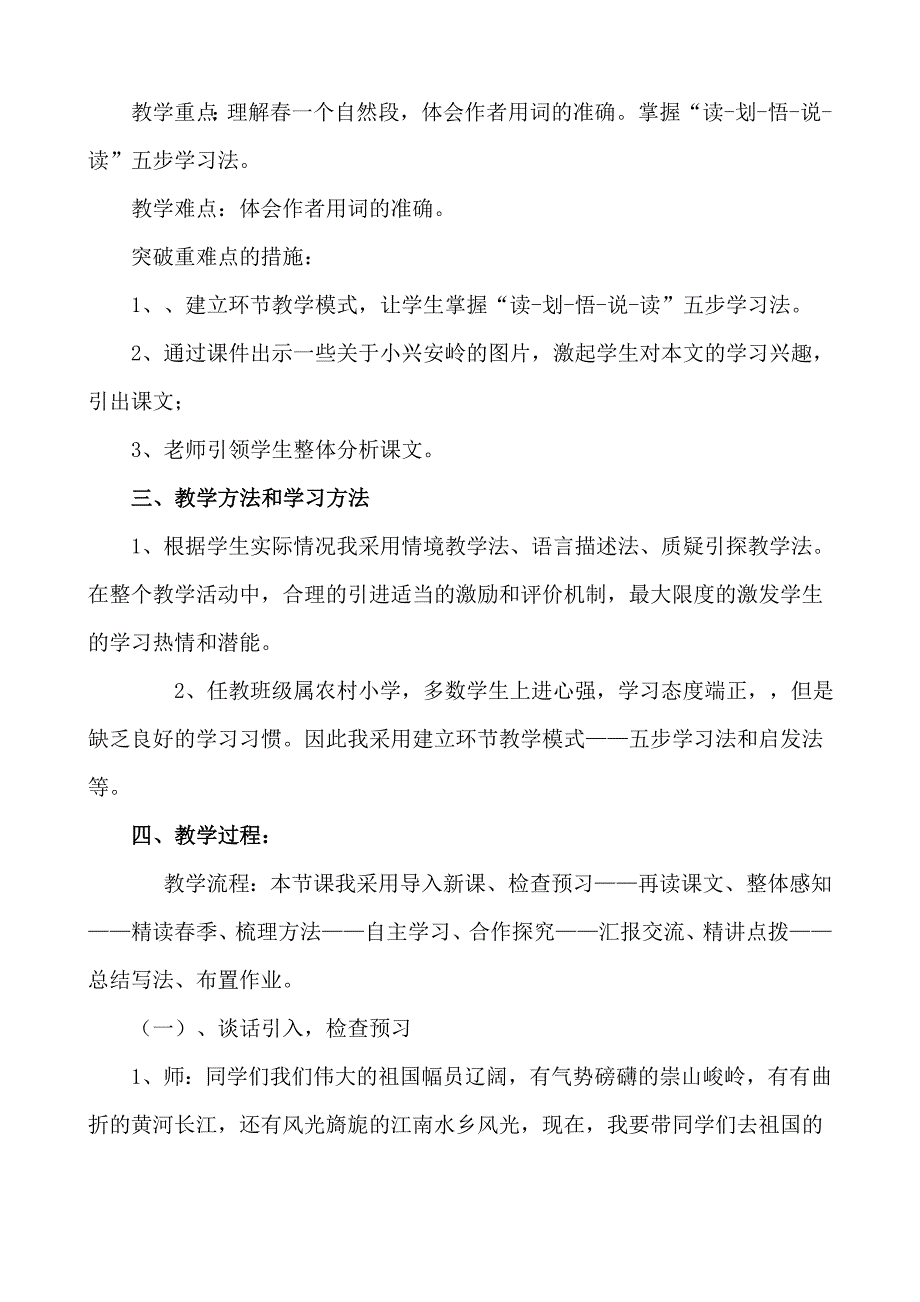 教学重点:理解春一个自然段，体会作者用词的准确。掌握“读-划-悟-说-读”五步学习法。

教学难点：体会作者用词的准确。

突破重难点的措施：

1、、建立环节教学模式，让学生掌握“读-划-悟-说-读”五步学习法。

2、通过课件出示一些关于小兴安岭的图片，激起学生对本文的学习兴趣，引出课文；

3、老师引领学生整体分析课文。

三、教学方法和学习方法

1、根据学生实际情况我采用情境教学法、语言描述法、质疑引探教学法。在整个教学活动中，合理的引进适当的激励和评价机制，最大限度的激发学生的学习热情和潜能。

2、任教班级属农村小学，多数学生上进心强，学习态度端正，，但是缺乏良好的学习习惯。因此我采用建立环节教学模式——五步学习法和启发法等。

四、教学过程：

教学流程：本节课我采用导入新课、检查预习——再读课文、整体感知——精读春季、梳理方法——自主学习、合作探究——汇报交流、精讲点拨——总结写法、布置作业。

（一）、谈话引入，检查预习

1、师：同学们我们伟大的祖国幅员辽阔，有气势磅礴的崇山峻岭，有有曲折的黄河长江，还有风光旖旎的江南水乡风光，现在，我要带同学们去祖国的